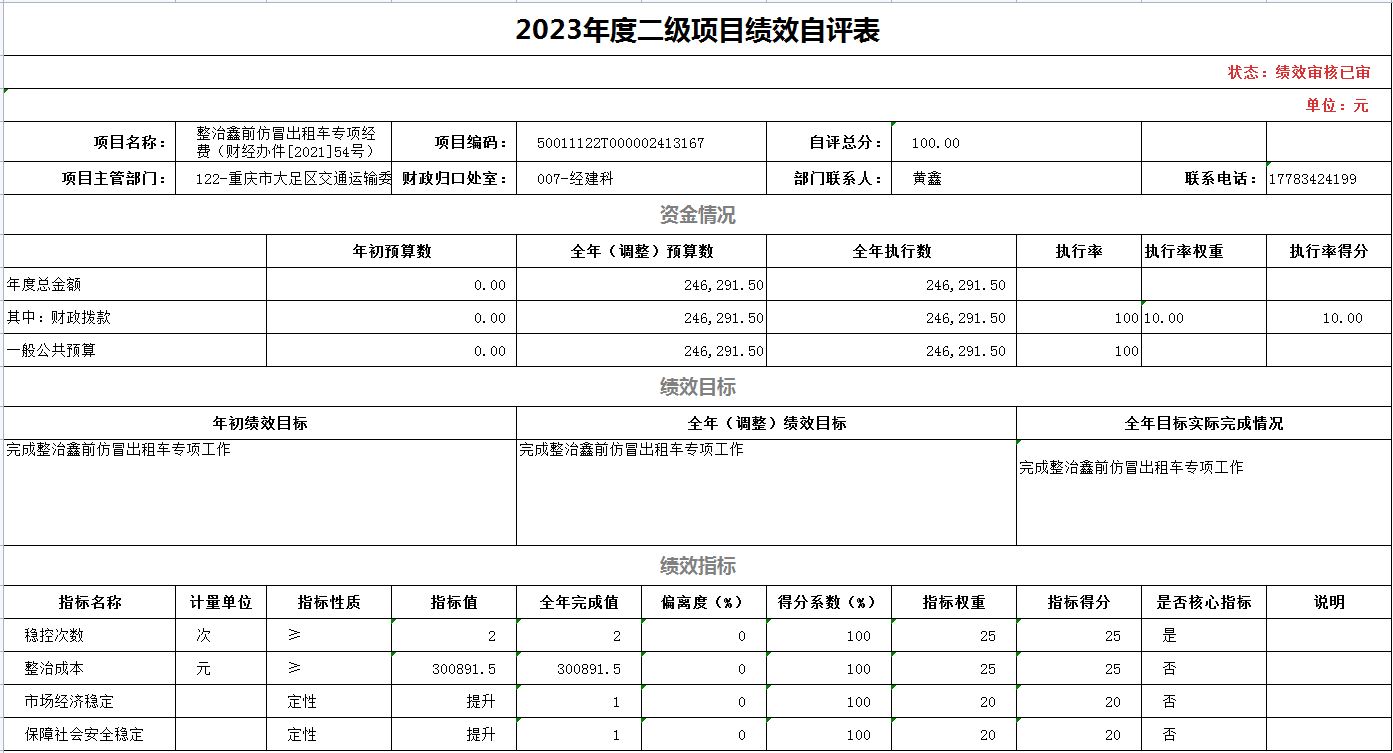 2023年度二级项目绩效自评表

状态：绩效审核已审

单位：元

| 项目名称： | 整治鑫前仿冒出租车专项经费（财经办件[2021]54号） | 项目编码： | 50011122T000002413167 | 自评总分： | 100.00 | | |
|---|---|---|---|---|---|---|---|
| 项目主管部门： | 122-重庆市大足区交通运输委 | 财政归口处室： | 007-经建科 | 部门联系人： | 黄鑫 | 联系电话： | 17783424199 |

资金情况

| | 年初预算数 | 全年（调整）预算数 | 全年执行数 | 执行率 | 执行率权重 | 执行率得分 |
|---|---|---|---|---|---|---|
| 年度总金额 | 0.00 | 246,291.50 | 246,291.50 | | | |
| 其中：财政拨款 | 0.00 | 246,291.50 | 246,291.50 | 100 | 10.00 | 10.00 |
| 一般公共预算 | 0.00 | 246,291.50 | 246,291.50 | 100 | | |

绩效目标

| 年初绩效目标 | 全年（调整）绩效目标 | 全年目标实际完成情况 |
|---|---|---|
| 完成整治鑫前仿冒出租车专项工作 | 完成整治鑫前仿冒出租车专项工作 | 完成整治鑫前仿冒出租车专项工作 |

绩效指标

| 指标名称 | 计量单位 | 指标性质 | 指标值 | 全年完成值 | 偏离度（%） | 得分系数（%） | 指标权重 | 指标得分 | 是否核心指标 | 说明 |
|---|---|---|---|---|---|---|---|---|---|---|
| 稳控次数 | 次 | ≥ | 2 | 2 | 0 | 100 | 25 | 25 | 是 | |
| 整治成本 | 元 | ≥ | 300891.5 | 300891.5 | 0 | 100 | 25 | 25 | 否 | |
| 市场经济稳定 | | 定性 | 提升 | 1 | 0 | 100 | 20 | 20 | 否 | |
| 保障社会安全稳定 | | 定性 | 提升 | 1 | 0 | 100 | 20 | 20 | 否 | |